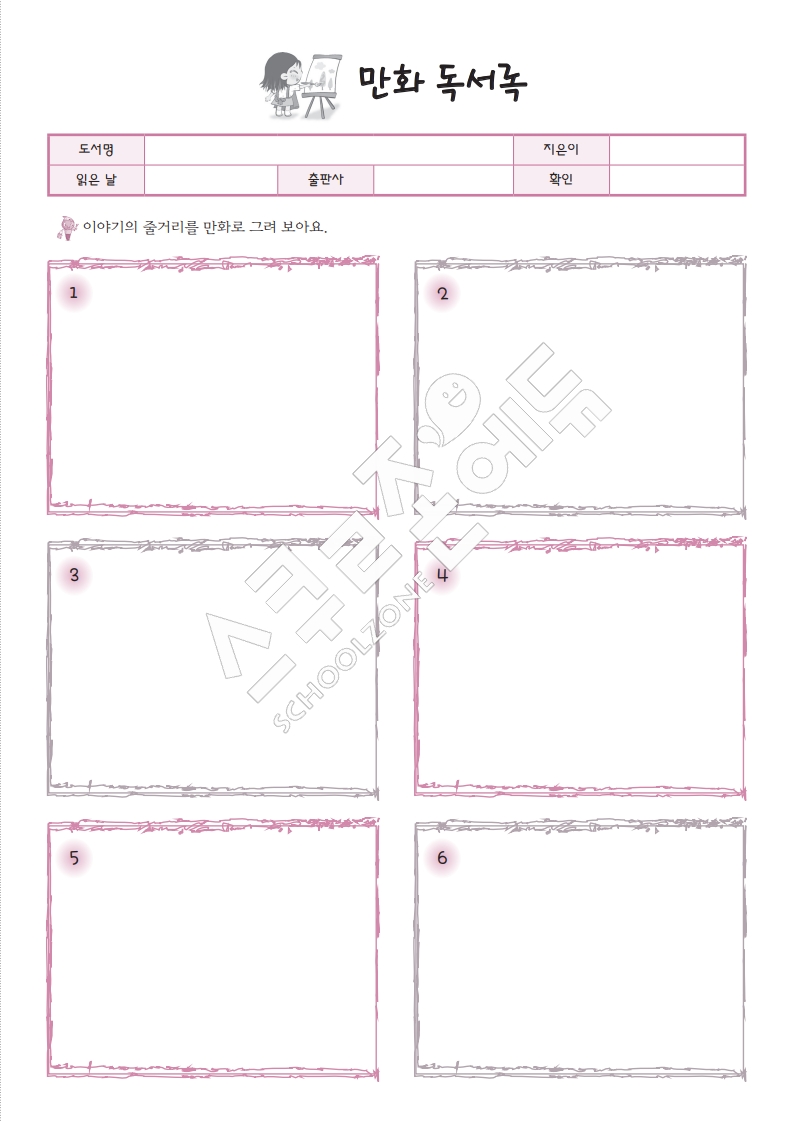 만화 독서록

도서명
지은이
읽은 날
출판사
확인

이야기의 줄거리를 만화로 그려 보아요.

1

2

3

4

5

6

스쿨존에듀
SCHOOLZONE